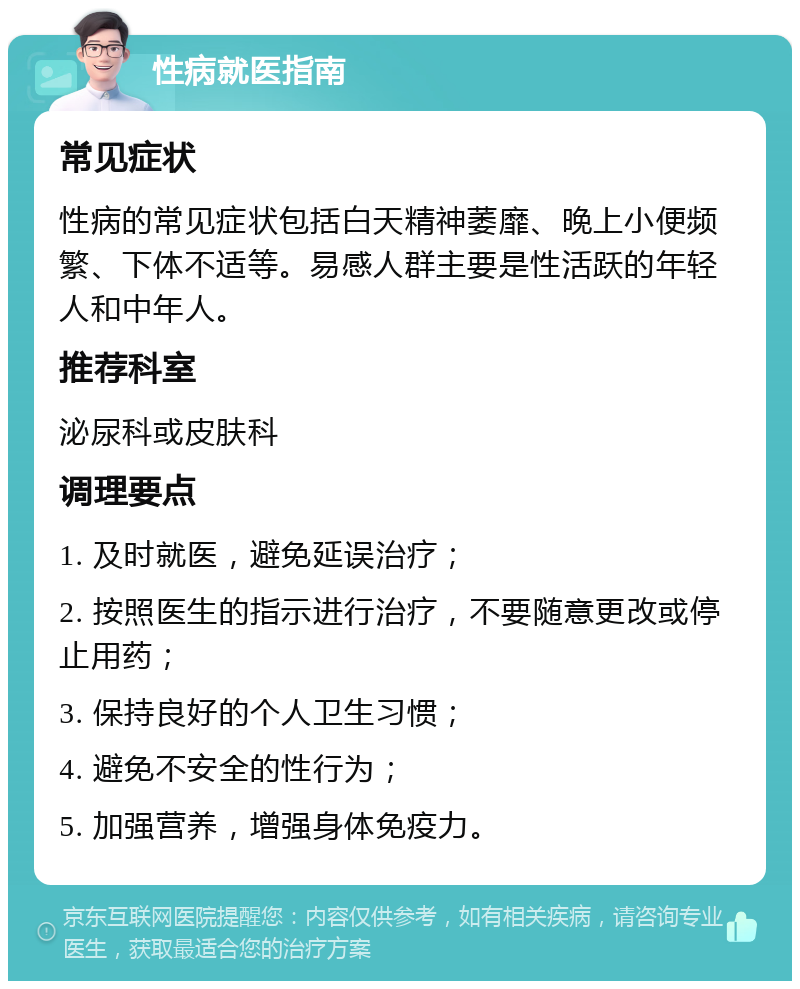 性病就医指南

常见症状

性病的常见症状包括白天精神萎靡、晚上小便频繁、下体不适等。易感人群主要是性活跃的年轻人和中年人。

推荐科室

泌尿科或皮肤科

调理要点

1. 及时就医，避免延误治疗；

2. 按照医生的指示进行治疗，不要随意更改或停止用药；

3. 保持良好的个人卫生习惯；

4. 避免不安全的性行为；

5. 加强营养，增强身体免疫力。

京东互联网医院提醒您：内容仅供参考，如有相关疾病，请咨询专业医生，获取最适合您的治疗方案